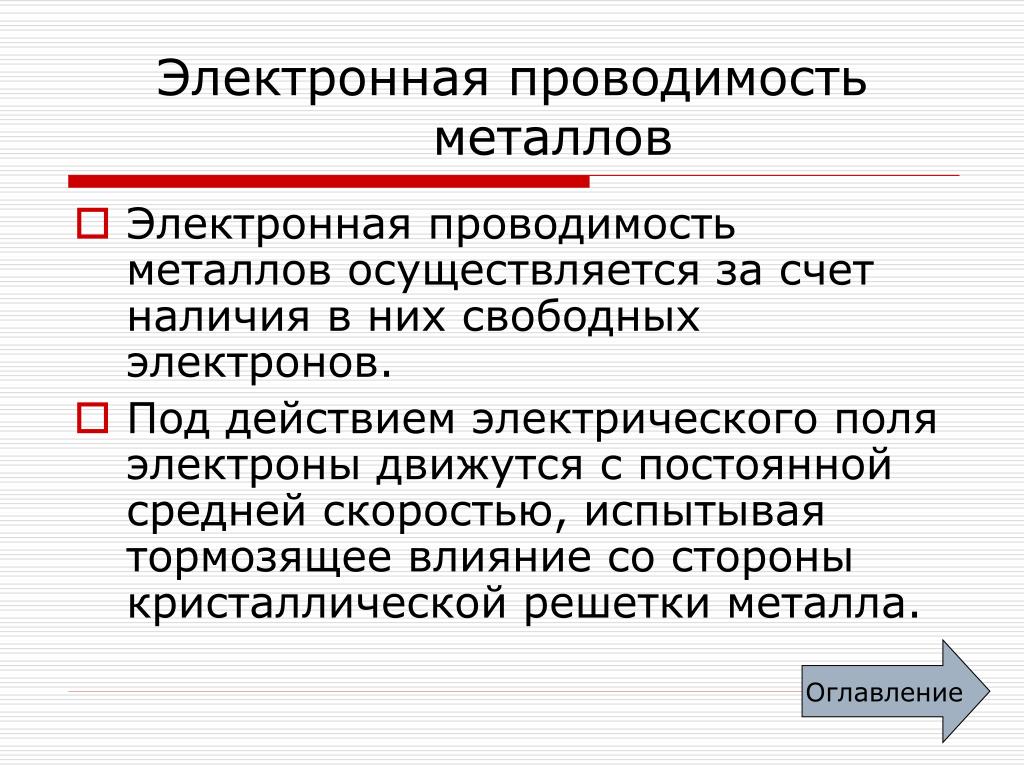 Электронная проводимость металлов

Электронная проводимость металлов осуществляется за счет наличия в них свободных электронов.

Под действием электрического поля электроны движутся с постоянной средней скоростью, испытывая тормозящее влияние со стороны кристаллической решетки металла.

Оглавление